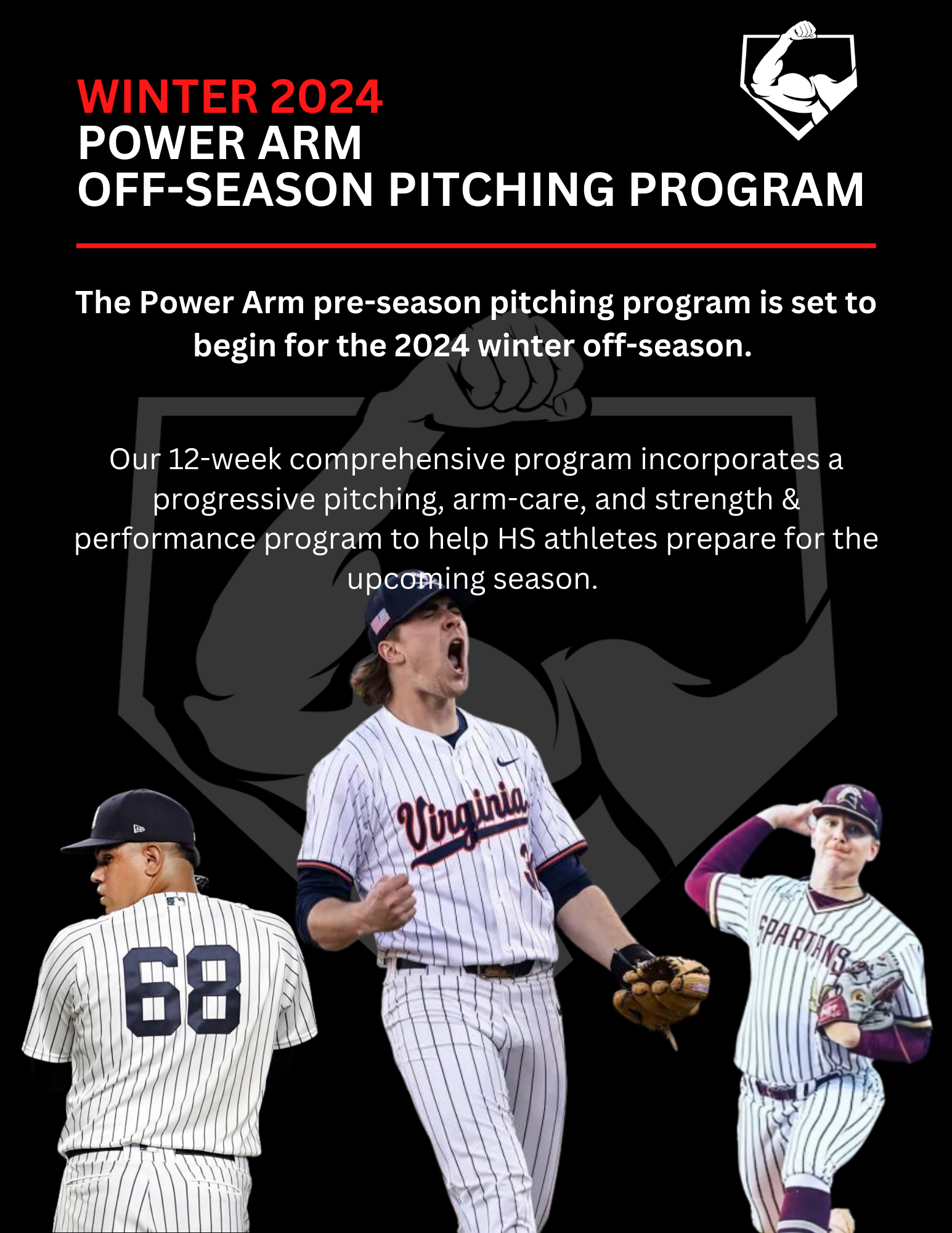 WINTER 2024
POWER ARM
OFF-SEASON PITCHING PROGRAM

The Power Arm pre-season pitching program is set to begin for the 2024 winter off-season.

Our 12-week comprehensive program incorporates a progressive pitching, arm-care, and strength & performance program to help HS athletes prepare for the upcoming season.

68

Virginia

SPARTANS